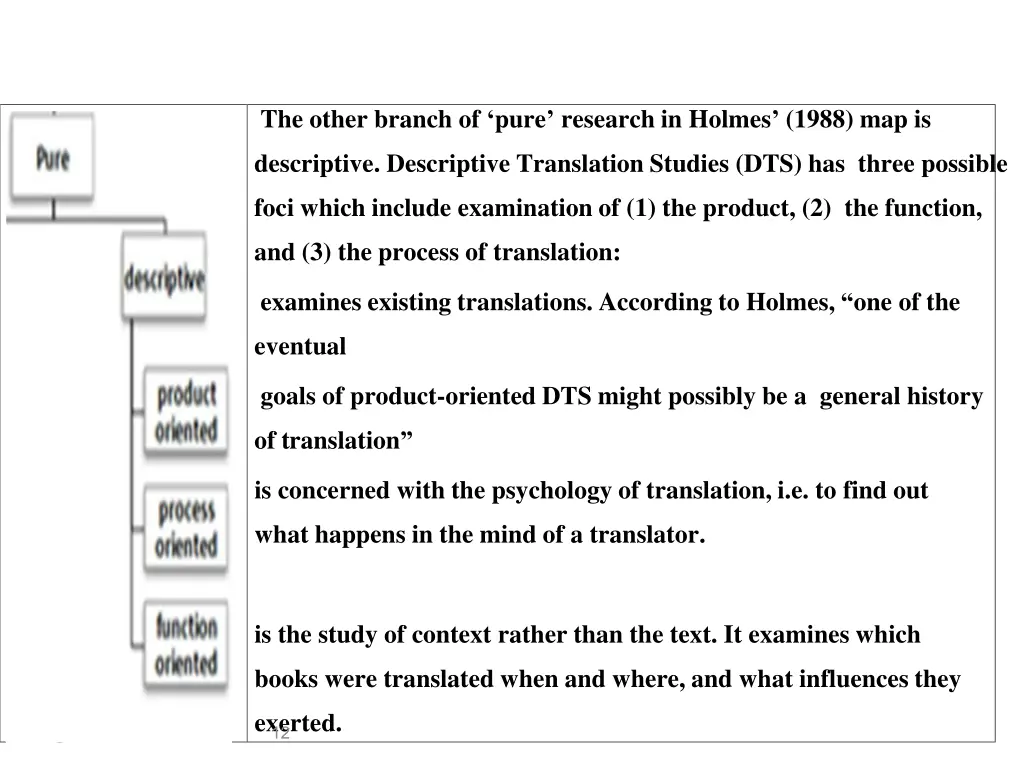 Pure

descriptive

product oriented

process oriented

function oriented

The other branch of ‘pure’ research in Holmes’ (1988) map is descriptive. Descriptive Translation Studies (DTS) has three possible foci which include examination of (1) the product, (2) the function, and (3) the process of translation:

examines existing translations. According to Holmes, “one of the eventual

goals of product-oriented DTS might possibly be a general history of translation”

is concerned with the psychology of translation, i.e. to find out what happens in the mind of a translator.

is the study of context rather than the text. It examines which books were translated when and where, and what influences they exerted.

12